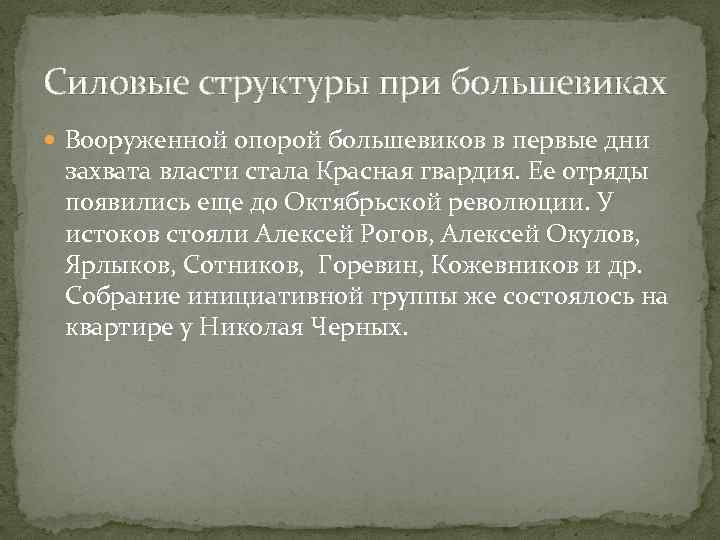 Силовые структуры при большевиках

Вооруженной опорой большевиков в первые дни захвата власти стала Красная гвардия. Ее отряды появились еще до Октябрьской революции. У истоков стояли Алексей Рогов, Алексей Окулов, Ярлыков, Сотников, Горевин, Кожевников и др. Собрание инициативной группы же состоялось на квартире у Николая Черных.